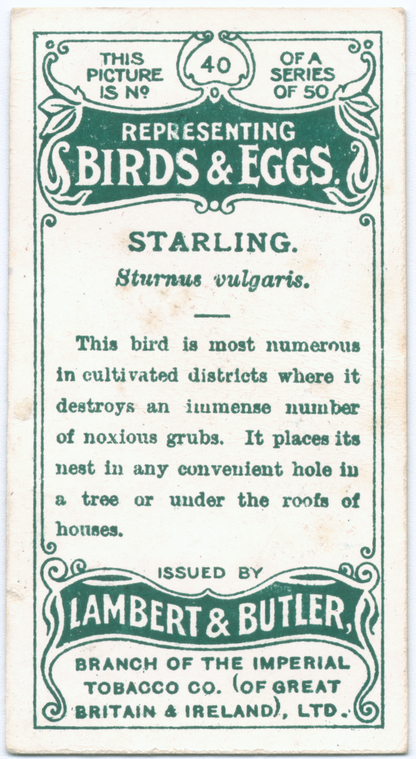 THIS PICTURE IS Nº 40 OF A SERIES OF 50

REPRESENTING BIRDS & EGGS.

STARLING.

Sturnus vulgaris.

This bird is most numerous in cultivated districts where it destroys an immense number of noxious grubs. It places its nest in any convenient hole in a tree or under the roofs of houses.

ISSUED BY

LAMBERT & BUTLER,

BRANCH OF THE IMPERIAL TOBACCO CO. (OF GREAT BRITAIN & IRELAND), LTD.